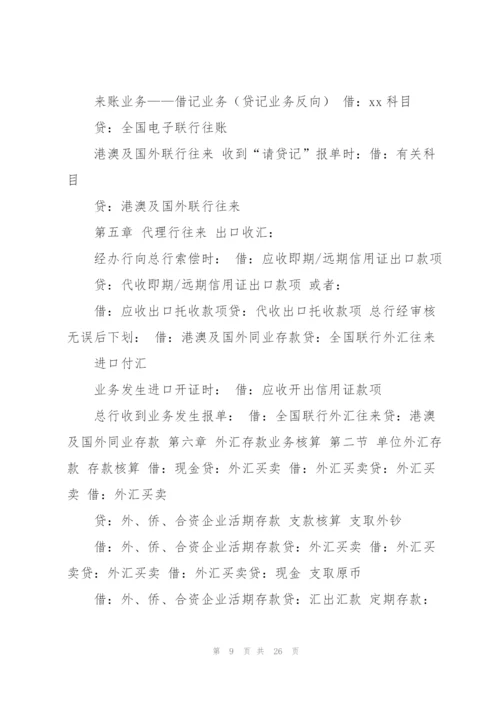 来账业务——借记业务（贷记业务反向） 借：xx 科目

贷：全国电子联行往账

港澳及国外联行往来 收到“请贷记”报单时：借：有关科目

贷：港澳及国外联行往来

第五章 代理行往来 出口收汇：

经办行向总行索偿时： 借：应收即期/远期信用证出口款项

贷：代收即期/远期信用证出口款项 或者：

借：应收出口托收款项贷：代收出口托收款项 总行经审核无误后下划： 借：港澳及国外同业存款贷：全国联行外汇往来

进口付汇

业务发生进口开证时： 借：应收开出信用证款项

总行收到业务发生报单： 借：全国联行外汇往来贷：港澳及国外同业存款 第六章 外汇存款业务核算 第二节 单位外汇存款 存款核算 借：现金贷：外汇买卖 借：外汇买卖贷：外汇买卖 借：外汇买卖

贷：外、侨、合资企业活期存款 支款核算 支取外钞

借：外、侨、合资企业活期存款贷：外汇买卖 借：外汇买卖贷：外汇买卖 借：外汇买卖贷：现金 支取原币

借：外、侨、合资企业活期存款贷：汇出汇款 定期存款：

第 9 页 共 26 页